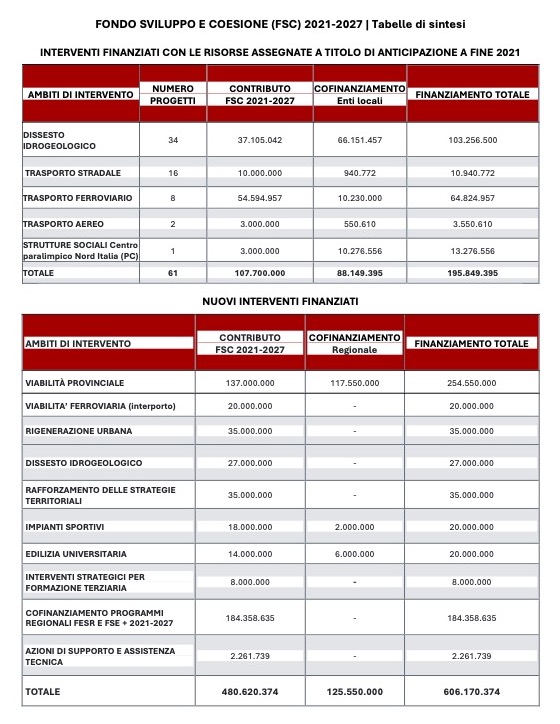 FONDO SVILUPPO E COESIONE (FSC) 2021-2027 | Tabelle di sintesi

INTERVENTI FINANZIATI CON LE RISORSE ASSEGNATE A TITOLO DI ANTICIPAZIONE A FINE 2021

| AMBITI DI INTERVENTO | NUMERO PROGETTI | CONTRIBUTO FSC 2021-2027 | COFINANZIAMENTO Enti locali | FINANZIAMENTO TOTALE |
|---|---|---|---|---|
| DISSESTO IDROGEOLOGICO | 34 | 37.105.042 | 66.151.457 | 103.256.500 |
| TRASPORTO STRADALE | 16 | 10.000.000 | 940.772 | 10.940.772 |
| TRASPORTO FERROVIARIO | 8 | 54.594.957 | 10.230.000 | 64.824.957 |
| TRASPORTO AEREO | 2 | 3.000.000 | 550.610 | 3.550.610 |
| STRUTTURE SOCIALI Centro paralimpico Nord Italia (PC) | 1 | 3.000.000 | 10.276.556 | 13.276.556 |
| TOTALE | 61 | 107.700.000 | 88.149.395 | 195.849.395 |

NUOVI INTERVENTI FINANZIATI

| AMBITI DI INTERVENTO | CONTRIBUTO FSC 2021-2027 | COFINANZIAMENTO Regionale | FINANZIAMENTO TOTALE |
|---|---|---|---|
| VIABILITÀ PROVINCIALE | 137.000.000 | 117.550.000 | 254.550.000 |
| VIABILITA' FERROVIARIA (interporto) | 20.000.000 | - | 20.000.000 |
| RIGENERAZIONE URBANA | 35.000.000 | - | 35.000.000 |
| DISSESTO IDROGEOLOGICO | 27.000.000 | - | 27.000.000 |
| RAFFORZAMENTO DELLE STRATEGIE TERRITORIALI | 35.000.000 | - | 35.000.000 |
| IMPIANTI SPORTIVI | 18.000.000 | 2.000.000 | 20.000.000 |
| EDILIZIA UNIVERSITARIA | 14.000.000 | 6.000.000 | 20.000.000 |
| INTERVENTI STRATEGICI PER FORMAZIONE TERZIARIA | 8.000.000 | - | 8.000.000 |
| COFINANZIAMENTO PROGRAMMI REGIONALI FESR E FSE + 2021-2027 | 184.358.635 | - | 184.358.635 |
| AZIONI DI SUPPORTO E ASSISTENZA TECNICA | 2.261.739 | - | 2.261.739 |
| TOTALE | 480.620.374 | 125.550.000 | 606.170.374 |